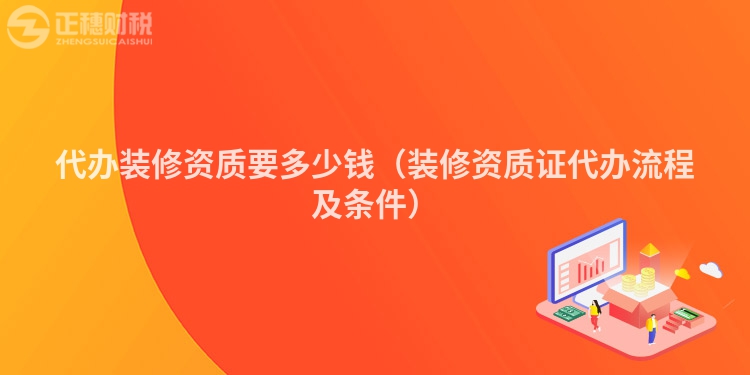 正穗财税
ZHENGSUICAISHUI

代办装修资质要多少钱（装修资质证代办流程及条件）